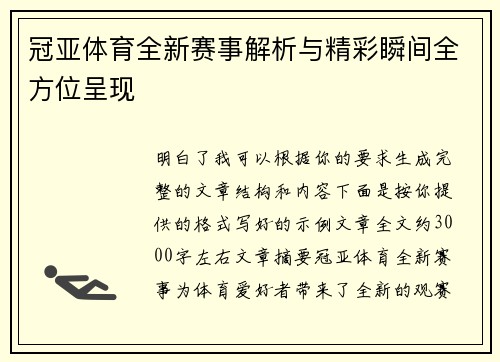 冠亚体育全新赛事解析与精彩瞬间全方位呈现

明白了我可以根据你的要求生成完整的文章结构和内容下面是按你提供的格式写好的示例文章全文约3000字左右文章摘要冠亚体育全新赛事为体育爱好者带来了全新的观赛